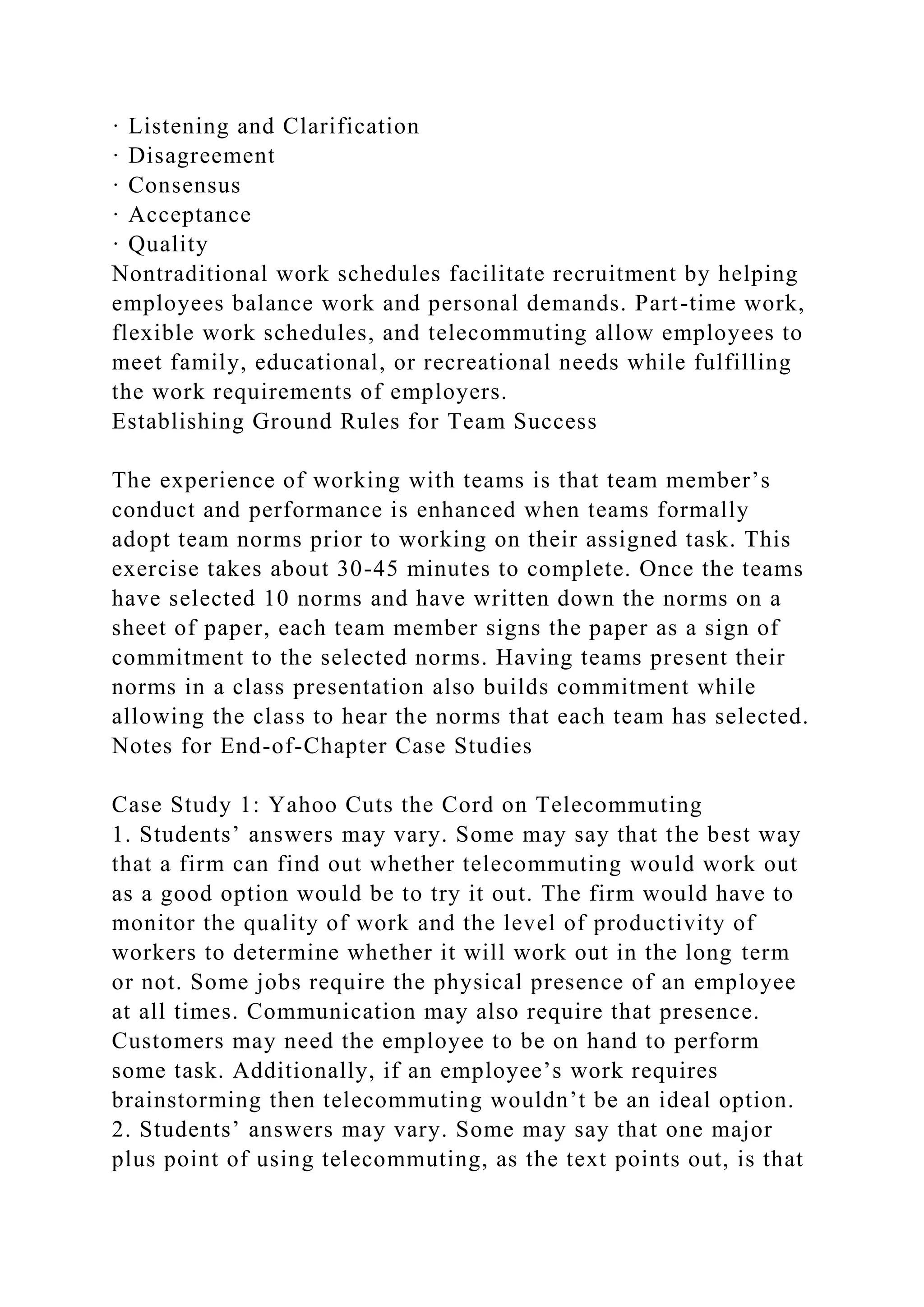 · Listening and Clarification
· Disagreement
· Consensus
· Acceptance
· Quality
Nontraditional work schedules facilitate recruitment by helping employees balance work and personal demands. Part-time work, flexible work schedules, and telecommuting allow employees to meet family, educational, or recreational needs while fulfilling the work requirements of employers.
Establishing Ground Rules for Team Success

The experience of working with teams is that team member’s conduct and performance is enhanced when teams formally adopt team norms prior to working on their assigned task. This exercise takes about 30-45 minutes to complete. Once the teams have selected 10 norms and have written down the norms on a sheet of paper, each team member signs the paper as a sign of commitment to the selected norms. Having teams present their norms in a class presentation also builds commitment while allowing the class to hear the norms that each team has selected.
Notes for End-of-Chapter Case Studies

Case Study 1: Yahoo Cuts the Cord on Telecommuting
1. Students’ answers may vary. Some may say that the best way that a firm can find out whether telecommuting would work out as a good option would be to try it out. The firm would have to monitor the quality of work and the level of productivity of workers to determine whether it will work out in the long term or not. Some jobs require the physical presence of an employee at all times. Communication may also require that presence. Customers may need the employee to be on hand to perform some task. Additionally, if an employee’s work requires brainstorming then telecommuting wouldn’t be an ideal option.
2. Students’ answers may vary. Some may say that one major plus point of using telecommuting, as the text points out, is that